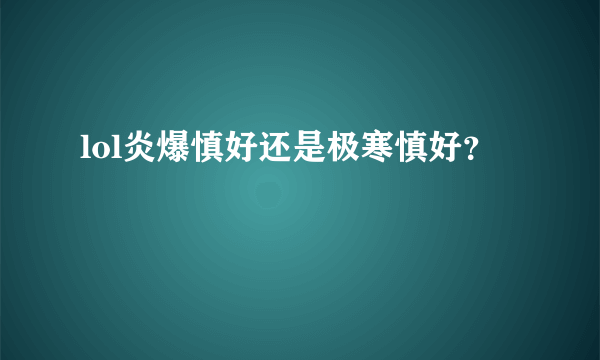 lol炎爆慎好还是极寒慎好?